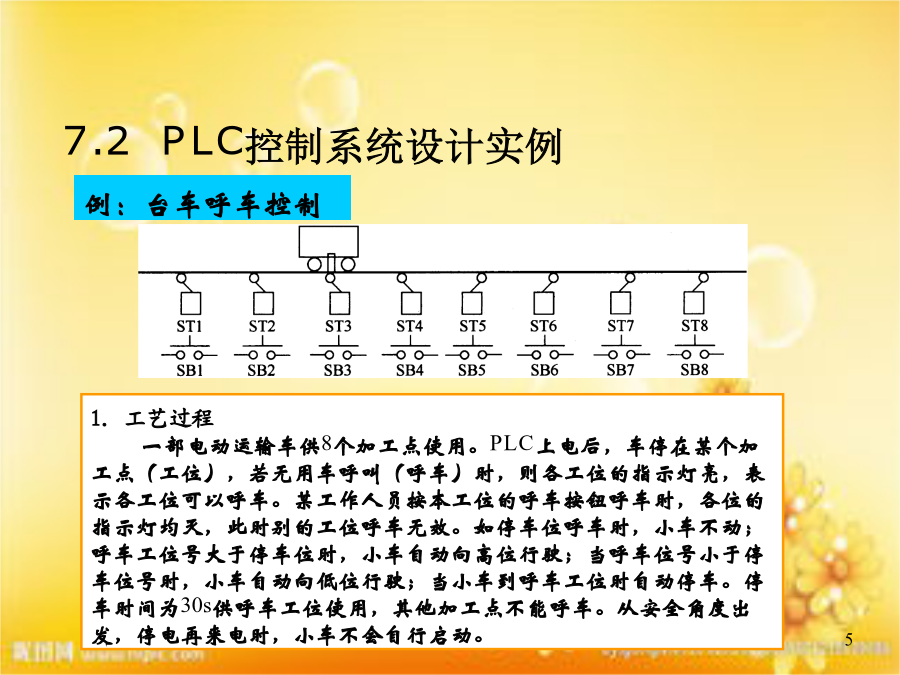 7.2 PLC控制系统设计实例

例：台车呼车控制

ST1 ST2 ST3 ST4 ST5 ST6 ST7 ST8

SB1 SB2 SB3 SB4 SB5 SB6 SB7 SB8

1. 工艺过程

一部电动运输车供8个加工点使用。PLC上电后，车停在某个加工点（工位），若无用车呼叫（呼车）时，则各工位的指示灯亮，表示各工位可以呼车。某工作人员按本工位的呼车按钮呼车时，各位的指示灯均灭，此时别的工位呼车无效。如停车位呼车时，小车不动；呼车工位号大于停车位时，小车自动向高位行驶；当呼车位号小于停车位号时，小车自动向低位行驶；当小车到呼车工位时自动停车。停车时间为30s供呼车工位使用，其他加工点不能呼车。从安全角度出发，停电再来电时，小车不会自行启动。

5